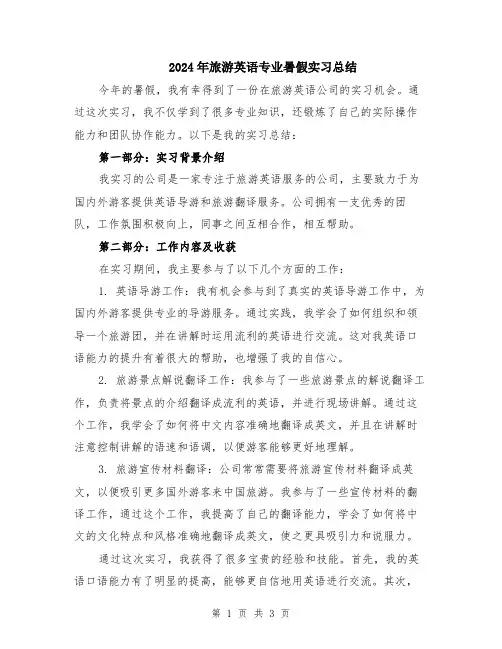 2024年旅游英语专业暑假实习总结

今年的暑假，我有幸得到了一份在旅游英语公司的实习机会。通过这次实习，我不仅学到了很多专业知识，还锻炼了自己的实际操作能力和团队协作能力。以下是我的实习总结：

第一部分：实习背景介绍

我实习的公司是一家专注于旅游英语服务的公司，主要致力于为国内外游客提供英语导游和旅游翻译服务。公司拥有一支优秀的团队，工作氛围积极向上，同事之间互相合作，相互帮助。

第二部分：工作内容及收获

在实习期间，我主要参与了以下几个方面的工作：

1. 英语导游工作：我有机会参与到了真实的英语导游工作中，为国内外游客提供专业的导游服务。通过实践，我学会了如何组织和领导一个旅游团，并在讲解时运用流利的英语进行交流。这对我英语口语能力的提升有着很大的帮助，也增强了我的自信心。

2. 旅游景点解说翻译工作：我参与了一些旅游景点的解说翻译工作，负责将景点的介绍翻译成流利的英语，并进行现场讲解。通过这个工作，我学会了如何将中文内容准确地翻译成英文，并且在讲解时注意控制讲解的语速和语调，以便游客能够更好地理解。

3. 旅游宣传材料翻译：公司常常需要将旅游宣传材料翻译成英文，以便吸引更多国外游客来中国旅游。我参与了一些宣传材料的翻译工作，通过这个工作，我提高了自己的翻译能力，学会了如何将中文的文化特点和风格准确地翻译成英文，使之更具吸引力和说服力。

通过这次实习，我获得了很多宝贵的经验和技能。首先，我的英语口语能力有了明显的提高，能够更自信地用英语进行交流。其次，

第 1 页 共 3 页